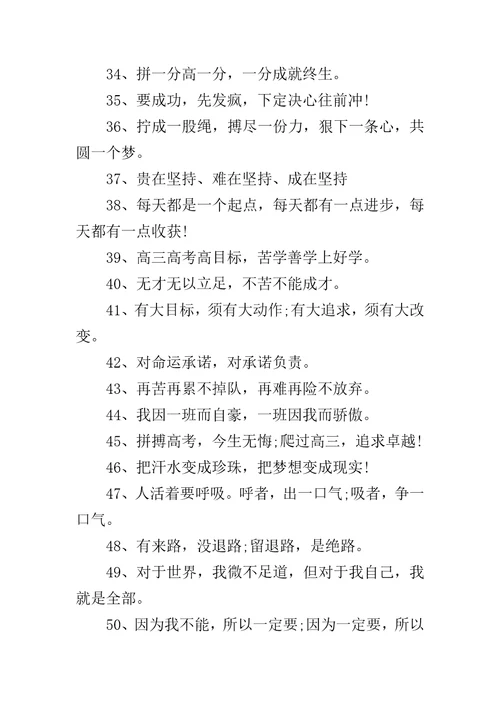 34、拼一分高一分，一分成就终生。

35、要成功，先发疯，下定决心往前冲!

36、拧成一股绳，搏尽一份力，狠下一条心，共圆一个梦。

37、贵在坚持、难在坚持、成在坚持

38、每天都是一个起点，每天都有一点进步，每天都有一点收获!

39、高三高考高目标，苦学善学上好学。

40、无才无以立足，不苦不能成才。

41、有大目标，须有大动作;有大追求，须有大改变。

42、对命运承诺，对承诺负责。

43、再苦再累不掉队，再难再险不放弃。

44、我因一班而自豪，一班因我而骄傲。

45、拼搏高考，今生无悔;爬过高三，追求卓越!

46、把汗水变成珍珠，把梦想变成现实!

47、人活着要呼吸。呼者，出一口气;吸者，争一口气。

48、有来路，没退路;留退路，是绝路。

49、对于世界，我微不足道，但对于我自己，我就是全部。

50、因为我不能，所以一定要;因为一定要，所以